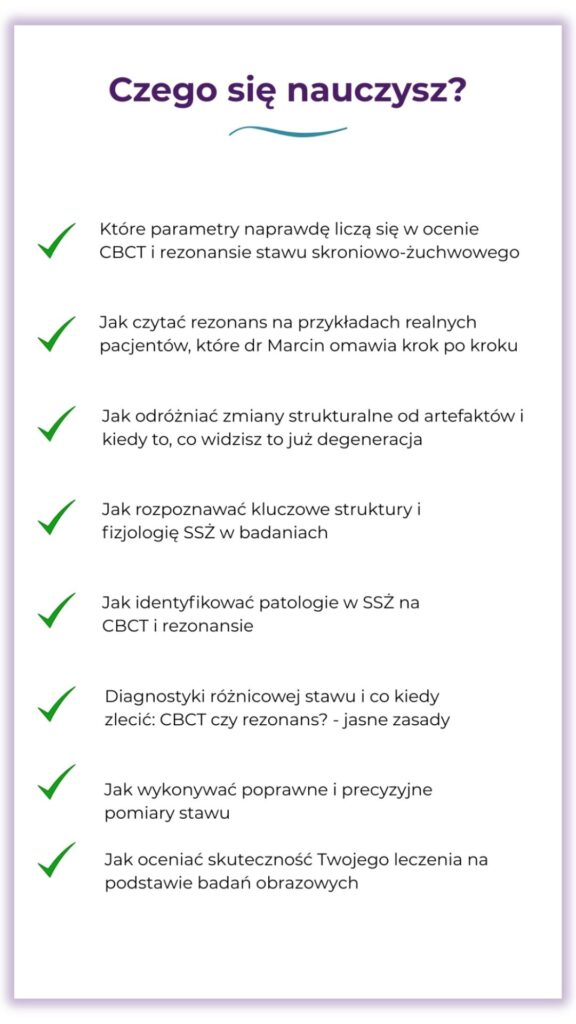 Czego się nauczysz?

Które parametry naprawdę liczą się w ocenie CBCT i rezonansie stawu skroniowo-żuchwowego

Jak czytać rezonans na przykładach realnych pacjentów, które dr Marcin omawia krok po kroku

Jak odróżniać zmiany strukturalne od artefaktów i kiedy to, co widzisz to już degeneracja

Jak rozpoznawać kluczowe struktury i fizjologię SSŻ w badaniach

Jak identyfikować patologie w SSŻ na CBCT i rezonansie

Diagnostyki różnicowej stawu i co kiedy zlecić: CBCT czy rezonans? - jasne zasady

Jak wykonywać poprawne i precyzyjne pomiary stawu

Jak oceniać skuteczność Twojego leczenia na podstawie badań obrazowych